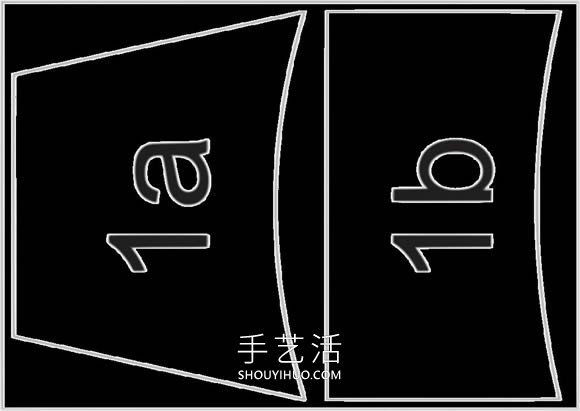 1a

1b

手艺活
SHOUYIHUO.COM